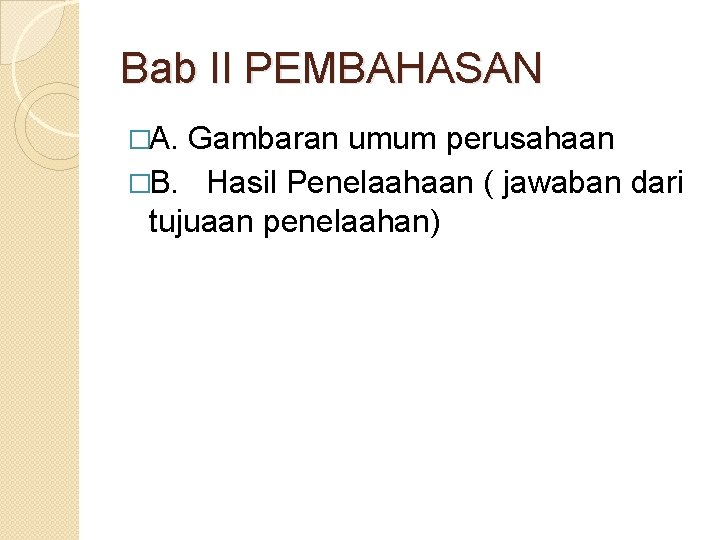 Bab II PEMBAHASAN

□A. Gambaran umum perusahaan

□B. Hasil Penelaahaan ( jawaban dari tujuaan penelaahan)